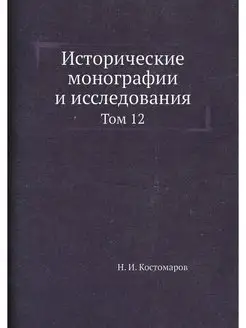 Исторические монографии и исследования

Том 12

Н. И. Костомаров